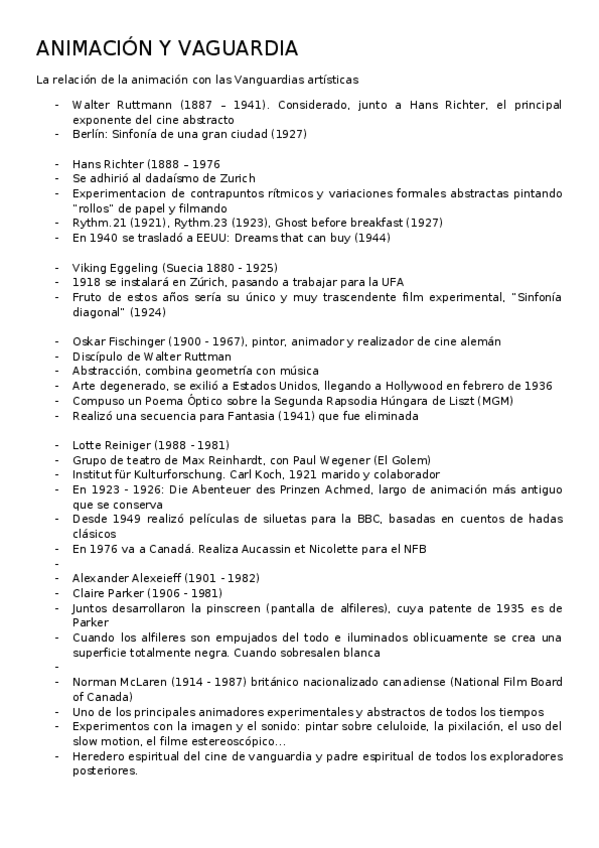 ANIMACIÓN Y VAGUARDIA

La relación de la animación con las Vanguardias artísticas

- Walter Ruttmann (1887 – 1941). Considerado, junto a Hans Richter, el principal exponente del cine abstracto
- Berlín: Sinfonía de una gran ciudad (1927)

- Hans Richter (1888 – 1976
- Se adhirió al dadaísmo de Zurich
- Experimentacion de contrapuntos rítmicos y variaciones formales abstractas pintando "rollos" de papel y filmando
- Rythm.21 (1921), Rythm.23 (1923), Ghost before breakfast (1927)
- En 1940 se trasladó a EEUU: Dreams that can buy (1944)

- Viking Eggeling (Suecia 1880 - 1925)
- 1918 se instalará en Zúrich, pasando a trabajar para la UFA
- Fruto de estos años sería su único y muy trascendente film experimental, "Sinfonía diagonal" (1924)

- Oskar Fischinger (1900 - 1967), pintor, animador y realizador de cine alemán
- Discípulo de Walter Ruttman
- Abstracción, combina geometría con música
- Arte degenerado, se exilió a Estados Unidos, llegando a Hollywood en febrero de 1936
- Compuso un Poema Óptico sobre la Segunda Rapsodia Húngara de Liszt (MGM)
- Realizó una secuencia para Fantasia (1941) que fue eliminada

- Lotte Reiniger (1988 - 1981)
- Grupo de teatro de Max Reinhardt, con Paul Wegener (El Golem)
- Institut für Kulturforschung. Carl Koch, 1921 marido y colaborador
- En 1923 - 1926: Die Abenteuer des Prinzen Achmed, largo de animación más antiguo que se conserva
- Desde 1949 realizó películas de siluetas para la BBC, basadas en cuentos de hadas clásicos
- En 1976 va a Canadá. Realiza Aucassin et Nicolette para el NFB
-
- Alexander Alexeieff (1901 - 1982)
- Claire Parker (1906 - 1981)
- Juntos desarrollaron la pinscreen (pantalla de alfileres), cuya patente de 1935 es de Parker
- Cuando los alfileres son empujados del todo e iluminados oblicuamente se crea una superficie totalmente negra. Cuando sobresalen blanca
-
- Norman McLaren (1914 - 1987) británico nacionalizado canadiense (National Film Board of Canada)
- Uno de los principales animadores experimentales y abstractos de todos los tiempos
- Experimentos con la imagen y el sonido: pintar sobre celuloide, la pixilación, el uso del slow motion, el filme estereoscópico...
- Heredero espiritual del cine de vanguardia y padre espiritual de todos los exploradores posteriores.